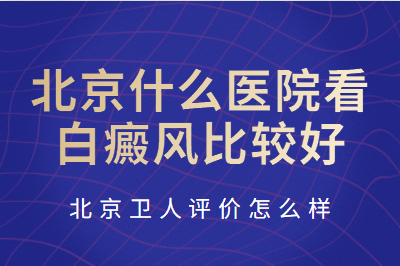 北京什么医院看白癜风比较好

北京卫人评价怎么样